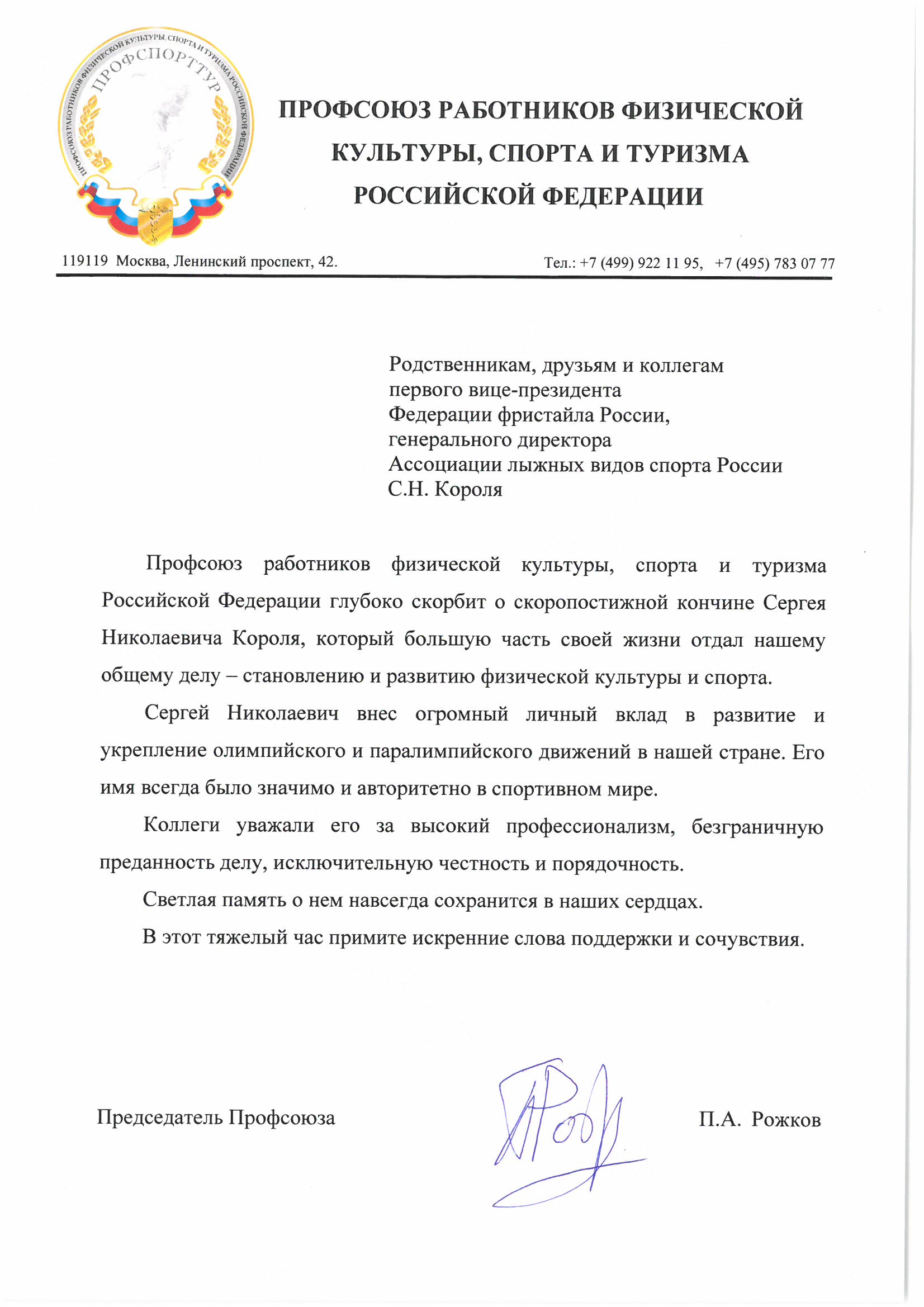 ПРОФСОЮЗ РАБОТНИКОВ ФИЗИЧЕСКОЙ КУЛЬТУРЫ, СПОРТА И ТУРИЗМА РОССИЙСКОЙ ФЕДЕРАЦИИ
ПРОФСПОРТТУР

ПРОФСОЮЗ РАБОТНИКОВ ФИЗИЧЕСКОЙ КУЛЬТУРЫ, СПОРТА И ТУРИЗМА РОССИЙСКОЙ ФЕДЕРАЦИИ

119119 Москва, Ленинский проспект, 42.

Тел.: +7 (499) 922 11 95, +7 (495) 783 07 77

Родственникам, друзьям и коллегам первого вице-президента Федерации фристайла России, генерального директора Ассоциации лыжных видов спорта России С.Н. Короля

Профсоюз работников физической культуры, спорта и туризма Российской Федерации глубоко скорбит о скоропостижной кончине Сергея Николаевича Короля, который большую часть своей жизни отдал нашему общему делу – становлению и развитию физической культуры и спорта.

Сергей Николаевич внес огромный личный вклад в развитие и укрепление олимпийского и паралимпийского движений в нашей стране. Его имя всегда было значимо и авторитетно в спортивном мире.

Коллеги уважали его за высокий профессионализм, безграничную преданность делу, исключительную честность и порядочность.

Светлая память о нем навсегда сохранится в наших сердцах.

В этот тяжелый час примите искренние слова поддержки и сочувствия.

Председатель Профсоюза

П.А. Рожков